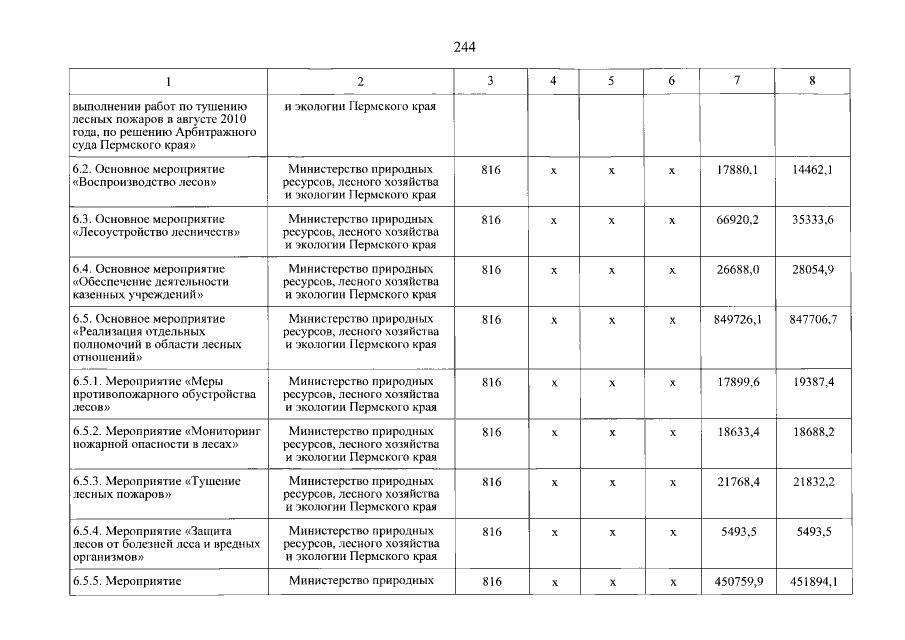 244

| 1 | 2 | 3 | 4 | 5 | 6 | 7 | 8 |
|---|---|---|---|---|---|---|---|
| выполнении работ по тушению лесных пожаров в августе 2010 года, по решению Арбитражного суда Пермского края» | и экологии Пермского края | | | | | | |
| 6.2. Основное мероприятие «Воспроизводство лесов» | Министерство природных ресурсов, лесного хозяйства и экологии Пермского края | 816 | х | х | х | 17880,1 | 14462,1 |
| 6.3. Основное мероприятие «Лесоустройство лесничеств» | Министерство природных ресурсов, лесного хозяйства и экологии Пермского края | 816 | х | х | х | 66920,2 | 35333,6 |
| 6.4. Основное мероприятие «Обеспечение деятельности казенных учреждений» | Министерство природных ресурсов, лесного хозяйства и экологии Пермского края | 816 | х | х | х | 26688,0 | 28054,9 |
| 6.5. Основное мероприятие «Реализация отдельных полномочий в области лесных отношений» | Министерство природных ресурсов, лесного хозяйства и экологии Пермского края | 816 | х | х | х | 849726,1 | 847706,7 |
| 6.5.1. Мероприятие «Меры противопожарного обустройства лесов» | Министерство природных ресурсов, лесного хозяйства и экологии Пермского края | 816 | х | х | х | 17899,6 | 19387,4 |
| 6.5.2. Мероприятие «Мониторинг пожарной опасности в лесах» | Министерство природных ресурсов, лесного хозяйства и экологии Пермского края | 816 | х | х | х | 18633,4 | 18688,2 |
| 6.5.3. Мероприятие «Тушение лесных пожаров» | Министерство природных ресурсов, лесного хозяйства и экологии Пермского края | 816 | х | х | х | 21768,4 | 21832,2 |
| 6.5.4. Мероприятие «Защита лесов от болезней леса и вредных организмов» | Министерство природных ресурсов, лесного хозяйства и экологии Пермского края | 816 | х | х | х | 5493,5 | 5493,5 |
| 6.5.5. Мероприятие | Министерство природных | 816 | х | х | х | 450759,9 | 451894,1 |